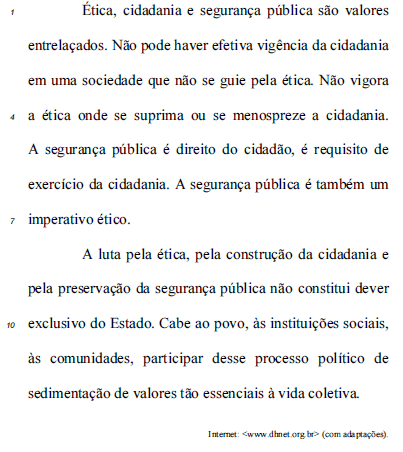 1 Ética, cidadania e segurança pública são valores entrelaçados. Não pode haver efetiva vigência da cidadania em uma sociedade que não se guie pela ética. Não vigora 4 a ética onde se suprima ou se menospreze a cidadania. A segurança pública é direito do cidadão, é requisito de exercício da cidadania. A segurança pública é também um 7 imperativo ético.

A luta pela ética, pela construção da cidadania e pela preservação da segurança pública não constitui dever 10 exclusivo do Estado. Cabe ao povo, às instituições sociais, às comunidades, participar desse processo político de sedimentação de valores tão essenciais à vida coletiva.

Internet: <www.dhnet.org.br> (com adaptações).